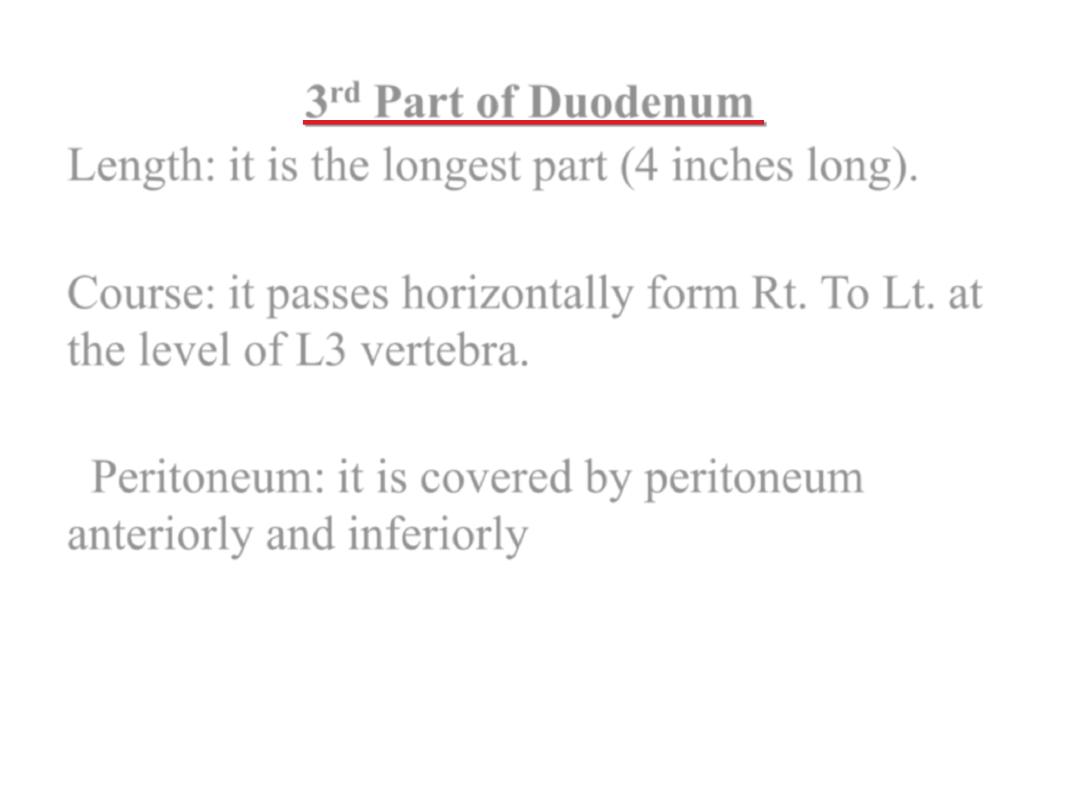 3rd Part of Duodenum

Length: it is the longest part (4 inches long).

Course: it passes horizontally form Rt. To Lt. at the level of L3 vertebra.

Peritoneum: it is covered by peritoneum anteriorly and inferiorly